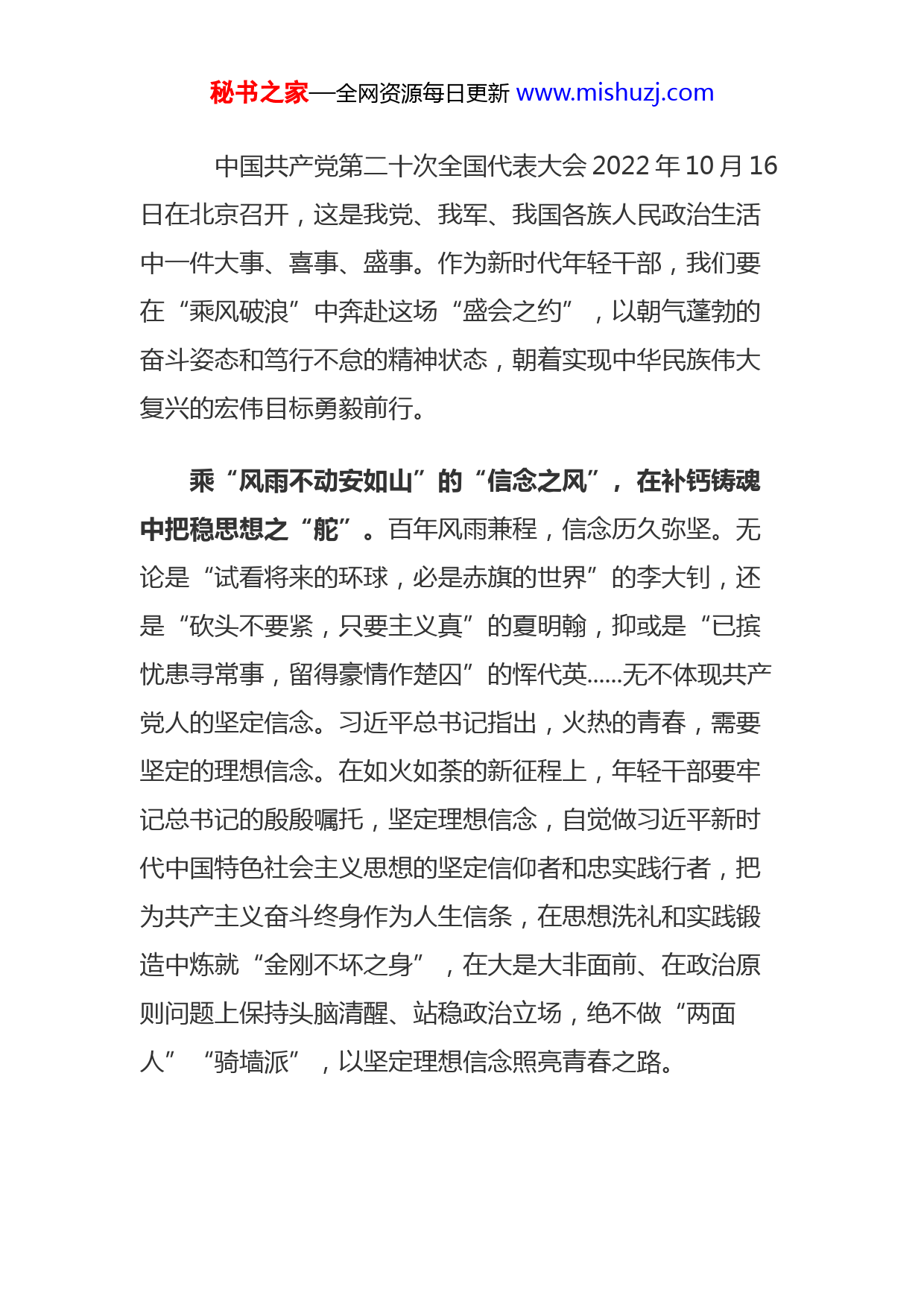 秘书之家—全网资源每日更新 www.mishuzj.com

中国共产党第二十次全国代表大会 2022 年 10 月 16 日在北京召开，这是我党、我军、我国各族人民政治生活中一件大事、喜事、盛事。作为新时代年轻干部，我们要在“乘风破浪”中奔赴这场“盛会之约”，以朝气蓬勃的奋斗姿态和笃行不怠的精神状态，朝着实现中华民族伟大复兴的宏伟目标勇毅前行。

乘“风雨不动安如山”的“信念之风”，在补钙铸魂中把稳思想之“舵”。百年风雨兼程，信念历久弥坚。无论是“试看将来的环球，必是赤旗的世界”的李大钊，还是“砍头不要紧，只要主义真”的夏明翰，抑或是“已摈忧患寻常事，留得豪情作楚囚”的恽代英......无不体现共产党人的坚定信念。习近平总书记指出，火热的青春，需要坚定的理想信念。在如火如荼的新征程上，年轻干部要牢记总书记的殷殷嘱托，坚定理想信念，自觉做习近平新时代中国特色社会主义思想的坚定信仰者和忠实践行者，把为共产主义奋斗终身作为人生信条，在思想洗礼和实践锻造中炼就“金刚不坏之身”，在大是大非面前、在政治原则问题上保持头脑清醒、站稳政治立场，绝不做“两面人”“骑墙派”，以坚定理想信念照亮青春之路。